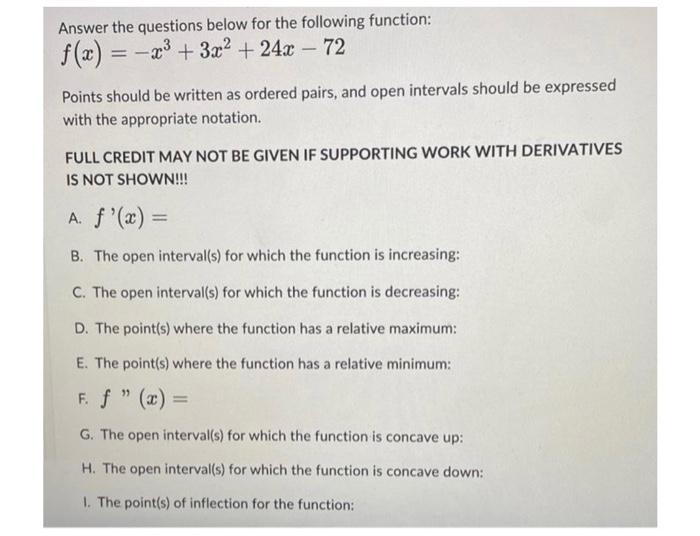 Answer the questions below for the following function:
$f(x) = -x^3 + 3x^2 + 24x - 72$

Points should be written as ordered pairs, and open intervals should be expressed with the appropriate notation.

FULL CREDIT MAY NOT BE GIVEN IF SUPPORTING WORK WITH DERIVATIVES IS NOT SHOWN!!!

A. $f'(x) =$

B. The open interval(s) for which the function is increasing:

C. The open interval(s) for which the function is decreasing:

D. The point(s) where the function has a relative maximum:

E. The point(s) where the function has a relative minimum:

F. $f''(x) =$

G. The open interval(s) for which the function is concave up:

H. The open interval(s) for which the function is concave down:

I. The point(s) of inflection for the function: